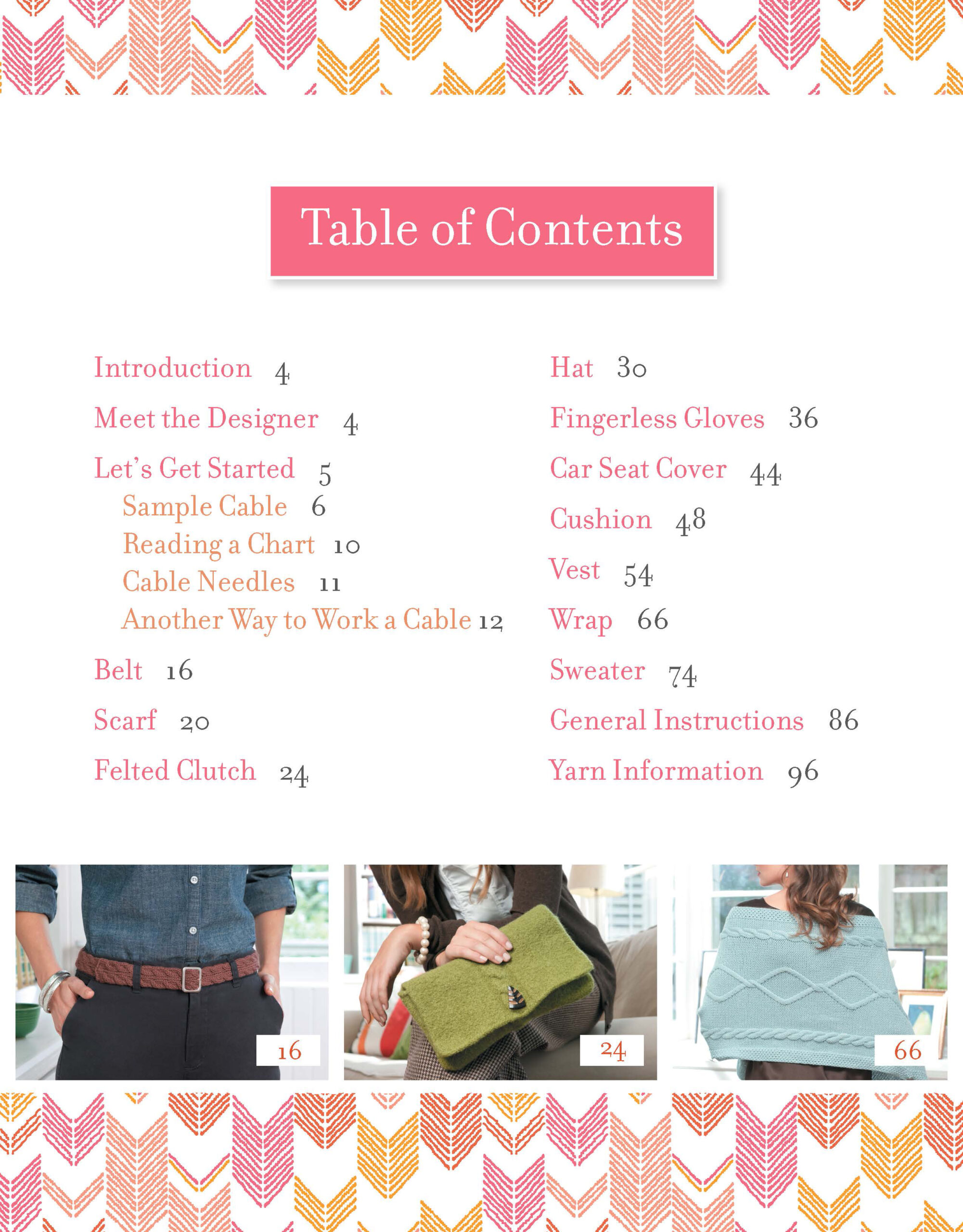 Table of Contents

Introduction 4

Meet the Designer 4

Let's Get Started 5

Sample Cable 6

Reading a Chart 10

Cable Needles 11

Another Way to Work a Cable 12

Belt 16

Scarf 20

Felted Clutch 24

Hat 30

Fingerless Gloves 36

Car Seat Cover 44

Cushion 48

Vest 54

Wrap 66

Sweater 74

General Instructions 86

Yarn Information 96

16

24

66